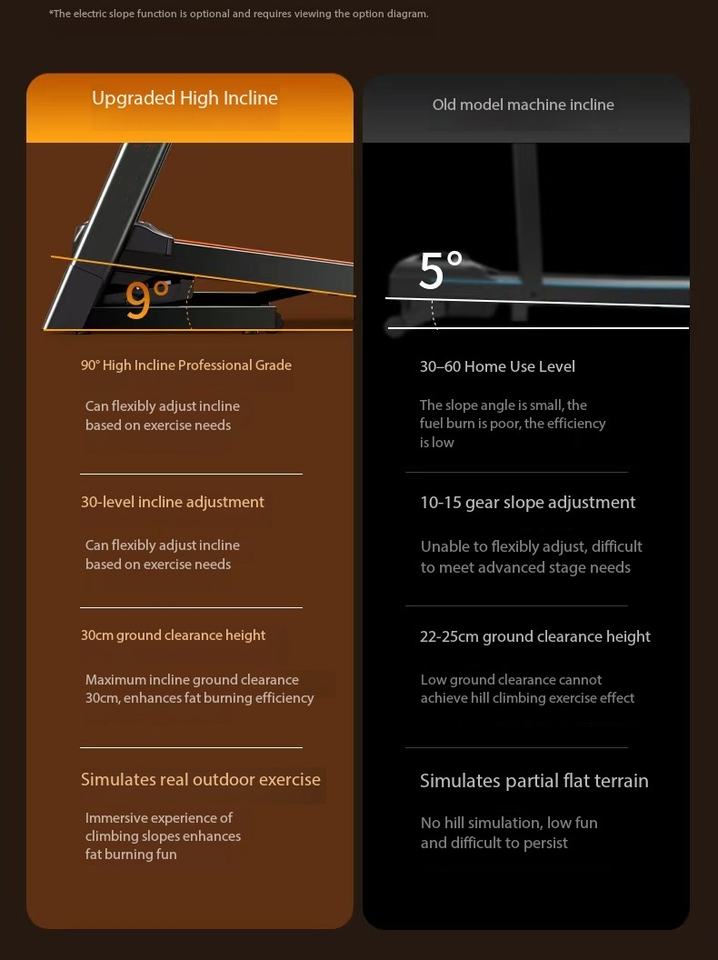 *The electric slope function is optional and requires viewing the option diagram.

Upgraded High Incline

9°

90° High Incline Professional Grade

Can flexibly adjust incline based on exercise needs

30-level incline adjustment

Can flexibly adjust incline based on exercise needs

30cm ground clearance height

Maximum incline ground clearance 30cm, enhances fat burning efficiency

Simulates real outdoor exercise

Immersive experience of climbing slopes enhances fat burning fun

Old model machine incline

5°

30–60 Home Use Level

The slope angle is small, the fuel burn is poor, the efficiency is low

10-15 gear slope adjustment

Unable to flexibly adjust, difficult to meet advanced stage needs

22-25cm ground clearance height

Low ground clearance cannot achieve hill climbing exercise effect

Simulates partial flat terrain

No hill simulation, low fun and difficult to persist